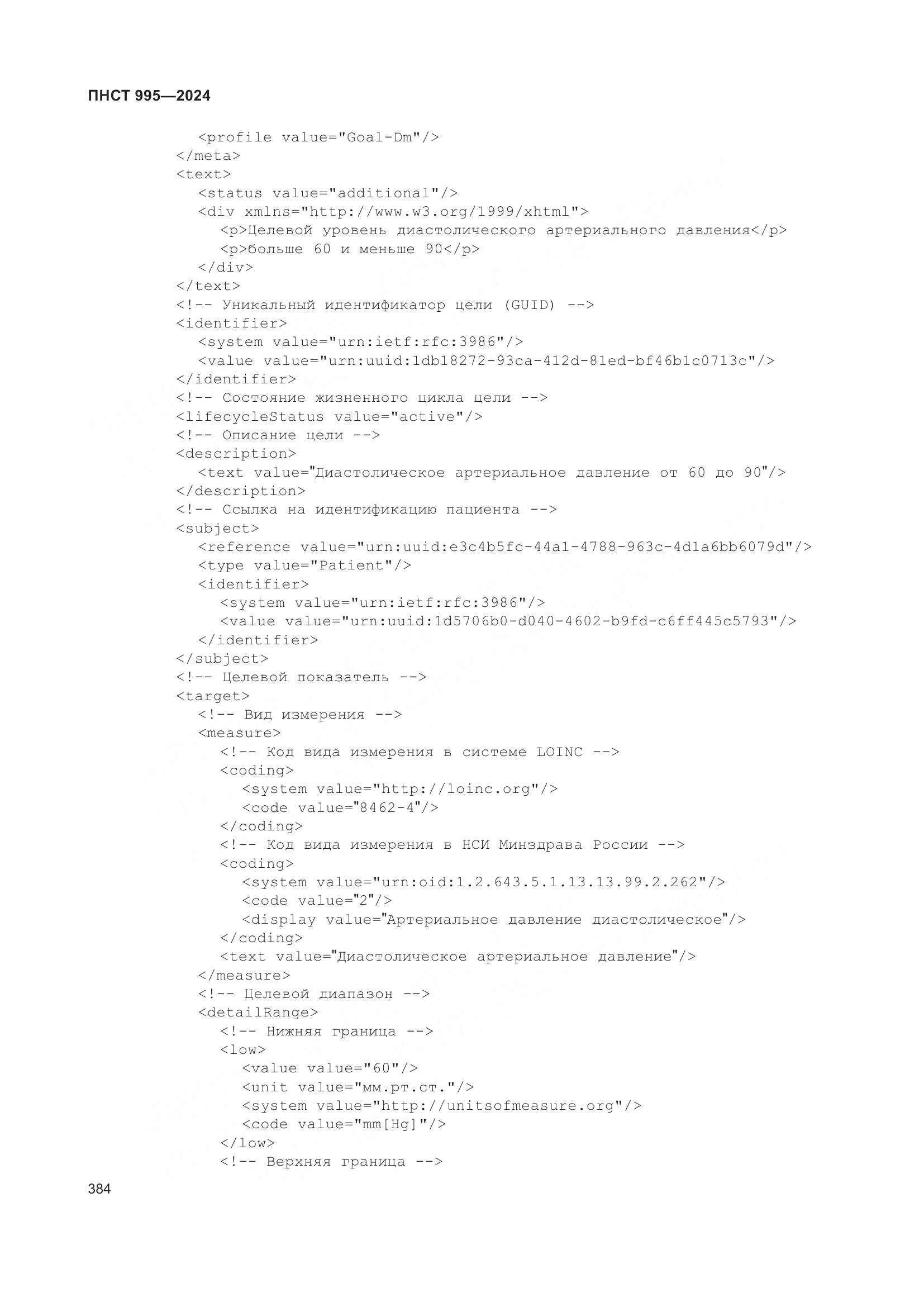 ПНСТ 995—2024

<profile value="Goal-Dm"/>
</meta>
<text>
<status value="additional"/>
<div xmlns="http://www.w3.org/1999/xhtml">
<p>Целевой уровень диастолического артериального давления</p>
<p>больше 60 и меньше 90</p>
</div>
</text>
<!-- Уникальный идентификатор цели (GUID) -->
<identifier>
<system value="urn:ietf:rfc:3986"/>
<value value="urn:uuid:1db18272-93ca-412d-81ed-bf46b1c0713c"/>
</identifier>
<!-- Состояние жизненного цикла цели -->
<lifecycleStatus value="active"/>
<!-- Описание цели -->
<description>
<text value="Диастолическое артериальное давление от 60 до 90"/>
</description>
<!-- Ссылка на идентификацию пациента -->
<subject>
<reference value="urn:uuid:e3c4b5fc-44a1-4788-963c-4d1a6bb6079d"/>
<type value="Patient"/>
<identifier>
<system value="urn:ietf:rfc:3986"/>
<value value="urn:uuid:1d5706b0-d040-4602-b9fd-c6ff445c5793"/>
</identifier>
</subject>
<!-- Целевой показатель -->
<target>
<!-- Вид измерения -->
<measure>
<!-- Код вида измерения в системе LOINC -->
<coding>
<system value="http://loinc.org"/>
<code value="8462-4"/>
</coding>
<!-- Код вида измерения в НСИ Минздрава России -->
<coding>
<system value="urn:oid:1.2.643.5.1.13.13.99.2.262"/>
<code value="2"/>
<display value="Артериальное давление диастолическое"/>
</coding>
<text value="Диастолическое артериальное давление"/>
</measure>
<!-- Целевой диапазон -->
<detailRange>
<!-- Нижняя граница -->
<low>
<value value="60"/>
<unit value="мм.рт.ст."/>
<system value="http://unitsofmeasure.org"/>
<code value="mm[Hg]"/>
</low>
<!-- Верхняя граница -->

384